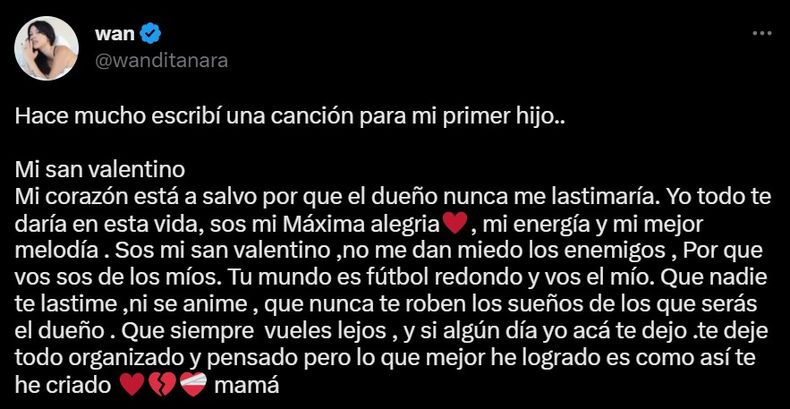 wan
@wanditanara

Hace mucho escribí una canción para mi primer hijo..

Mi san valentino
Mi corazón está a salvo por que el dueño nunca me lastimaría. Yo todo te daría en esta vida, sos mi Máxima alegria❤️, mi energía y mi mejor melodía . Sos mi san valentino ,no me dan miedo los enemigos , Por que vos sos de los míos. Tu mundo es fútbol redondo y vos el mío. Que nadie te lastime ,ni se anime , que nunca te roben los sueños de los que serás el dueño . Que siempre vueles lejos , y si algún día yo acá te dejo .te deje todo organizado y pensado pero lo que mejor he logrado es como así te he criado ❤️💔❤️‍🩹 mamá